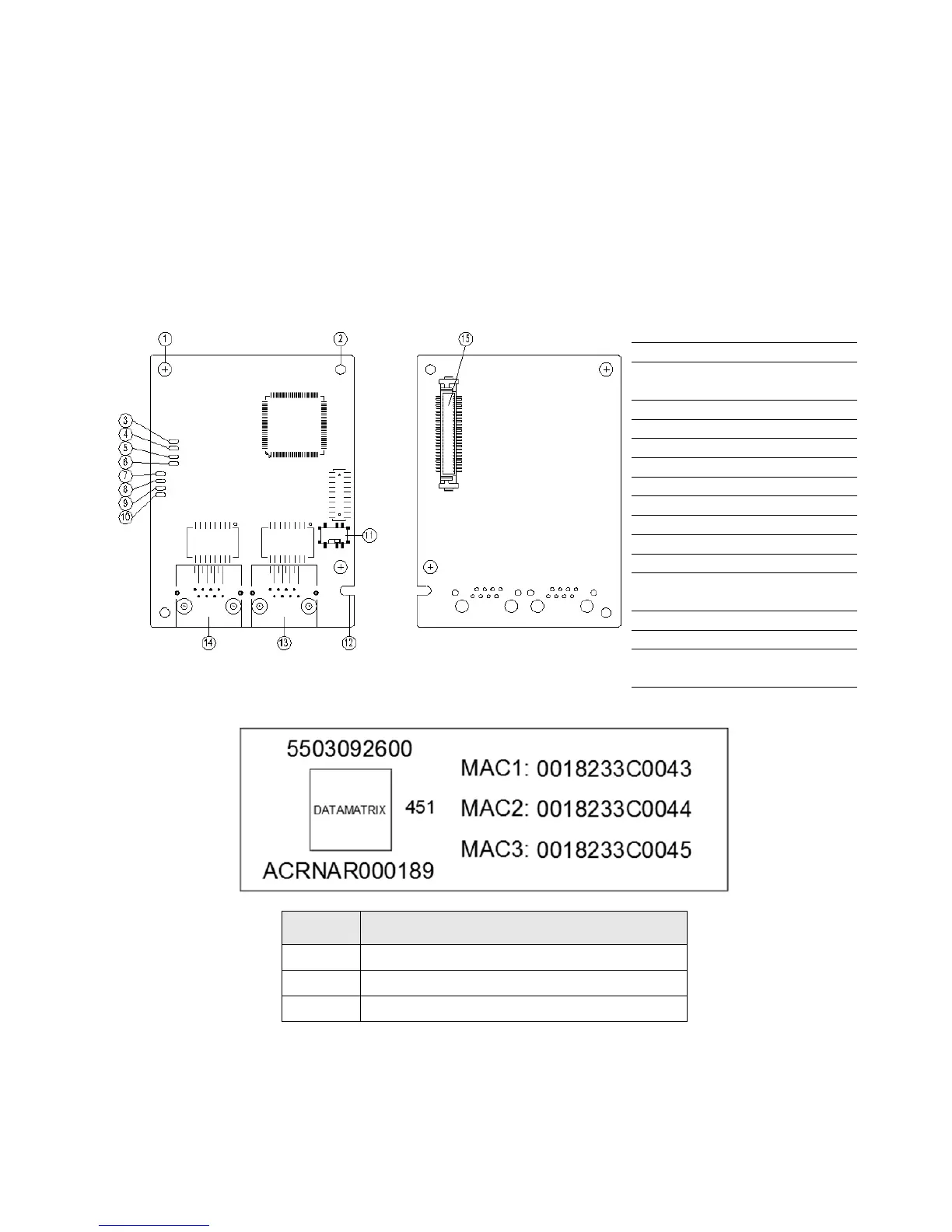 1
2
3
4
5
6
7
8
9
10
11
12
13
14
15

5503092600
DATAMATRIX
451
ACRNAR000189
MAC1: 0018233C0043
MAC2: 0018233C0044
MAC3: 0018233C0045